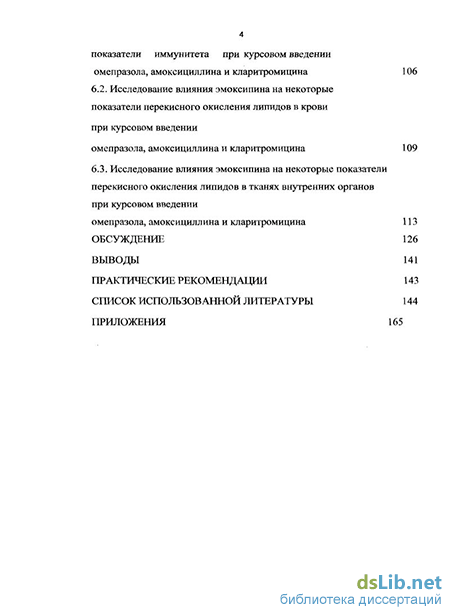 4

показатели иммунитета при курсовом введении омепразола, амоксициллина и кларитромицина 106

6.2. Исследование влияния эмоксипина на некоторые показатели перекисного окисления липидов в крови при курсовом введении омепразола, амоксициллина и кларитромицина 109

6.3. Исследование влияния эмоксипина на некоторые показатели перекисного окисления липидов в тканях внутренних органов при курсовом введении омепразола, амоксициллина и кларитромицина 113

ОБСУЖДЕНИЕ 126

ВЫВОДЫ 141

ПРАКТИЧЕСКИЕ РЕКОМЕНДАЦИИ 143

СПИСОК ИСПОЛЬЗОВАННОЙ ЛИТЕРАТУРЫ 144

ПРИЛОЖЕНИЯ 165

dsLib.net
библиотека диссертаций